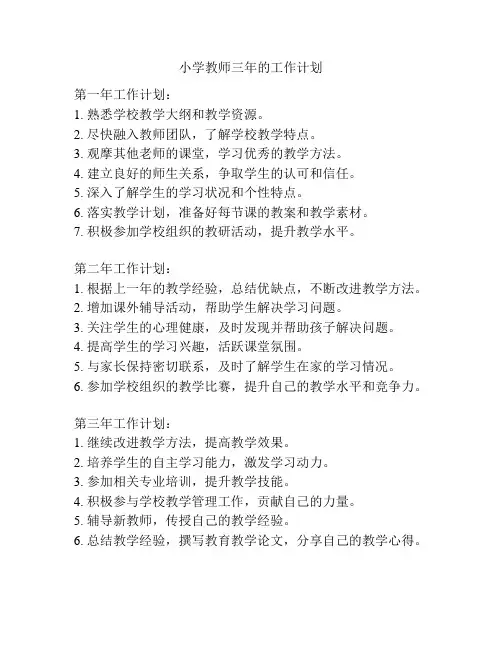 小学教师三年的工作计划

第一年工作计划：
1. 熟悉学校教学大纲和教学资源。
2. 尽快融入教师团队，了解学校教学特点。
3. 观摩其他老师的课堂，学习优秀的教学方法。
4. 建立良好的师生关系，争取学生的认可和信任。
5. 深入了解学生的学习状况和个性特点。
6. 落实教学计划，准备好每节课的教案和教学素材。
7. 积极参加学校组织的教研活动，提升教学水平。

第二年工作计划：
1. 根据上一年的教学经验，总结优缺点，不断改进教学方法。
2. 增加课外辅导活动，帮助学生解决学习问题。
3. 关注学生的心理健康，及时发现并帮助孩子解决问题。
4. 提高学生的学习兴趣，活跃课堂氛围。
5. 与家长保持密切联系，及时了解学生在家的学习情况。
6. 参加学校组织的教学比赛，提升自己的教学水平和竞争力。

第三年工作计划：
1. 继续改进教学方法，提高教学效果。
2. 培养学生的自主学习能力，激发学习动力。
3. 参加相关专业培训，提升教学技能。
4. 积极参与学校教学管理工作，贡献自己的力量。
5. 辅导新教师，传授自己的教学经验。
6. 总结教学经验，撰写教育教学论文，分享自己的教学心得。